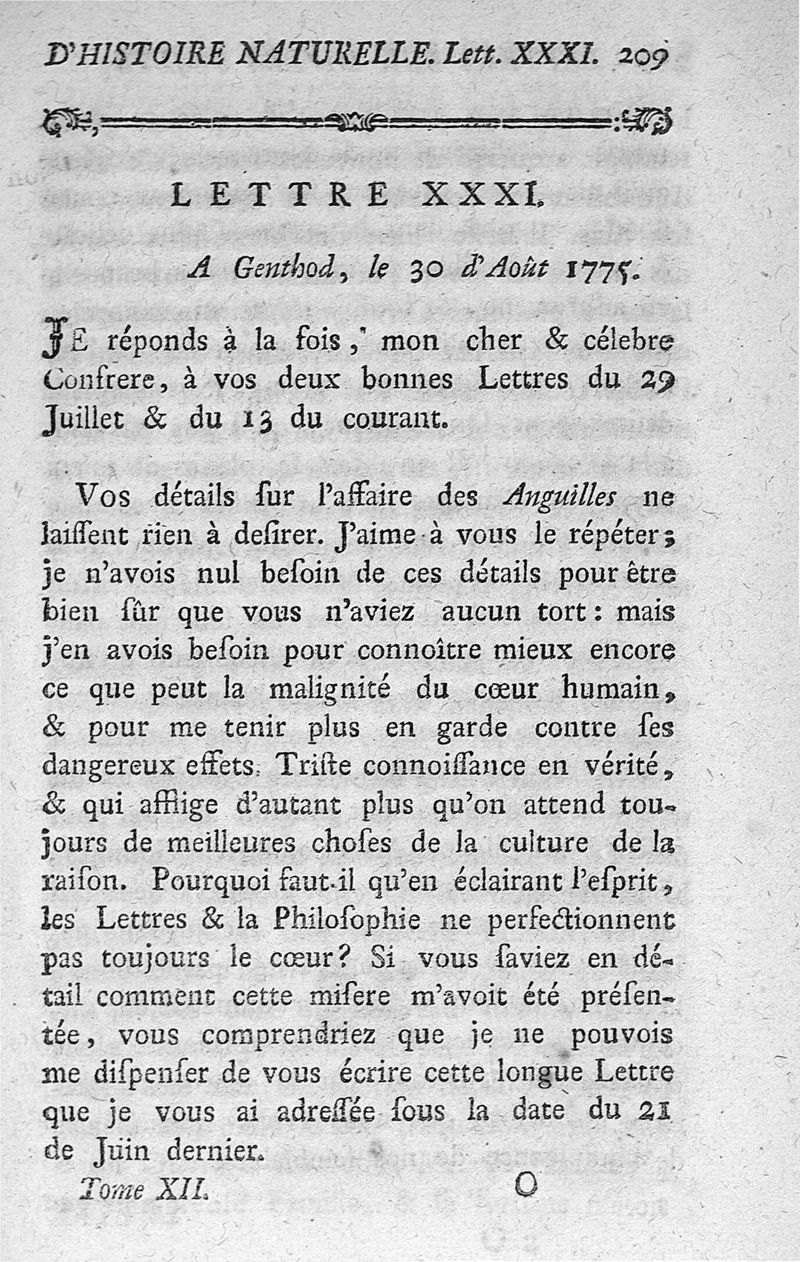 D'HISTOIRE NATURELLE. Lett. XXXI. 209

LETTRE XXXI.

A Genthod, le 30 d'Août 1775.

JE réponds à la fois, mon cher & célebre Confrere, à vos deux bonnes Lettres du 29 Juillet & du 13 du courant.

Vos détails ſur l'affaire des Anguilles ne laiſſent rien à deſirer. J'aime à vous le répéter; je n'avois nul beſoin de ces détails pour être bien ſûr que vous n'aviez aucun tort: mais j'en avois beſoin pour connoître mieux encore ce que peut la malignité du cœur humain, & pour me tenir plus en garde contre ſes dangereux effets. Triſte connoiſſance en vérité, & qui afflige d'autant plus qu'on attend toujours de meilleures choſes de la culture de la raiſon. Pourquoi faut-il qu'en éclairant l'eſprit, les Lettres & la Philoſophie ne perfectionnent pas toujours le cœur? Si vous ſaviez en détail comment cette miſere m'avoit été préſentée, vous comprendriez que je ne pouvois me diſpenſer de vous écrire cette longue Lettre que je vous ai adreſſée ſous la date du 21 de Juin dernier.

Tome XII. O